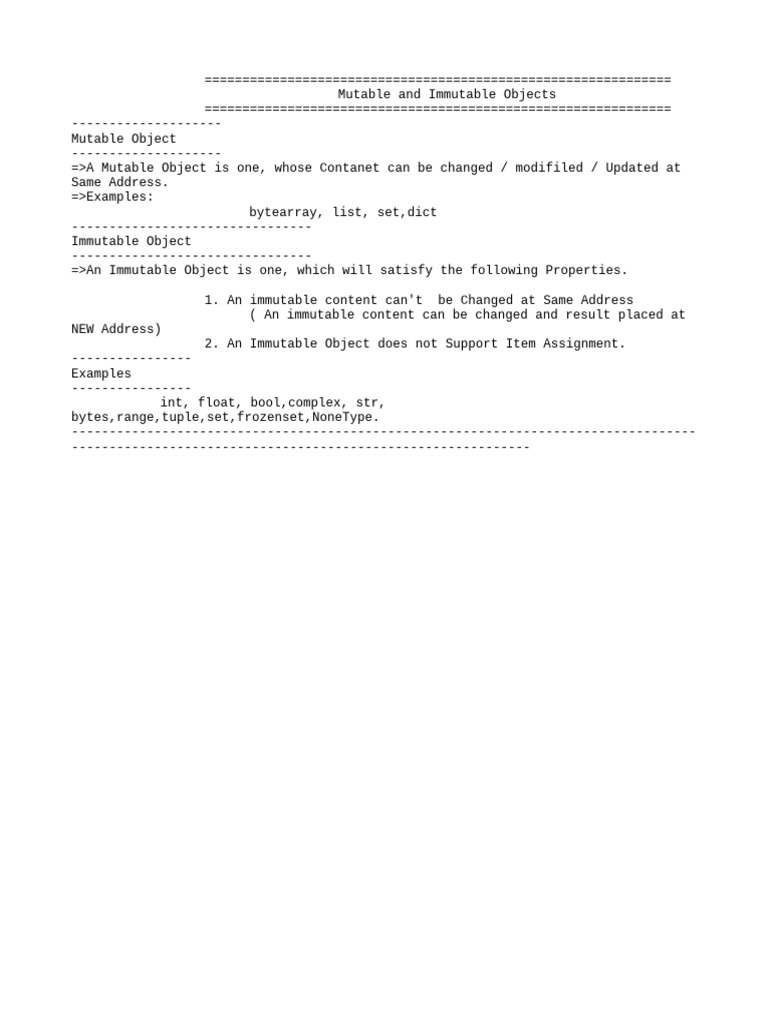 ==============================================================
Mutable and Immutable Objects
==============================================================
--------------------
Mutable Object
--------------------
=>A Mutable Object is one, whose Contanet can be changed / modifiled / Updated at Same Address.
=>Examples:
bytearray, list, set,dict
--------------------------------
Immutable Object
--------------------------------
=>An Immutable Object is one, which will satisfy the following Properties.

1. An immutable content can't  be Changed at Same Address
( An immutable content can be changed and result placed at NEW Address)
2. An Immutable Object does not Support Item Assignment.
----------------
Examples
----------------
int, float, bool,complex, str, bytes,range,tuple,set,frozenset,NoneType.
-----------------------------------------------------------------------------------
-------------------------------------------------------------